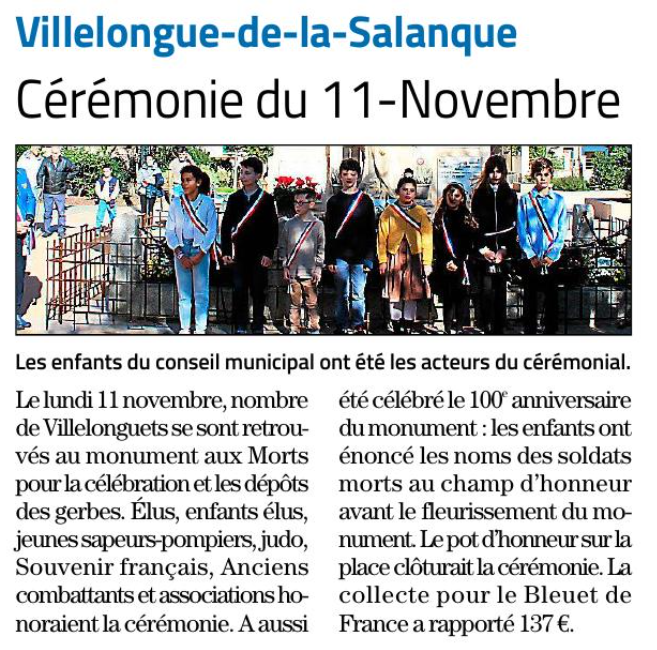 Villelongue-de-la-Salanque

Cérémonie du 11-Novembre

Les enfants du conseil municipal ont été les acteurs du cérémonial.

Le lundi 11 novembre, nombre de Villelonguets se sont retrouvés au monument aux Morts pour la célébration et les dépôts des gerbes. Élus, enfants élus, jeunes sapeurs-pompiers, judo, Souvenir français, Anciens combattants et associations honoraient la cérémonie. A aussi été célébré le 100$^{e}$ anniversaire du monument : les enfants ont énoncé les noms des soldats morts au champ d'honneur avant le fleurissement du monument. Le pot d'honneur sur la place clôturait la cérémonie. La collecte pour le Bleuet de France a rapporté 137 €.